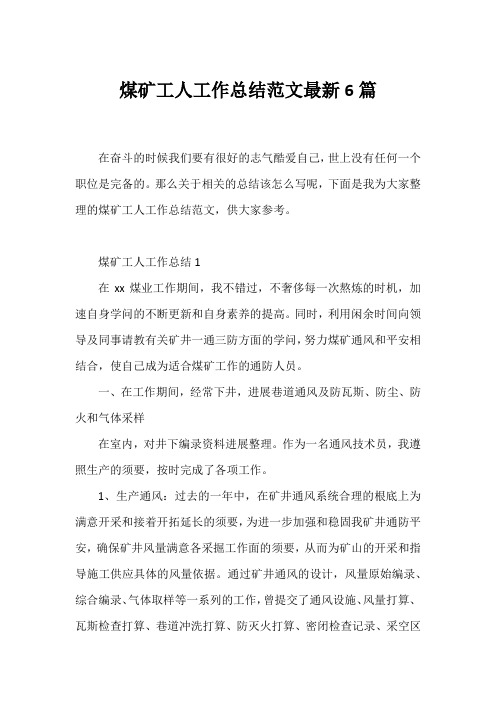 煤矿工人工作总结范文最新6篇

在奋斗的时候我们要有很好的志气酷爱自己，世上没有任何一个职位是完备的。那么关于相关的总结该怎么写呢，下面是我为大家整理的煤矿工人工作总结范文，供大家参考。

煤矿工人工作总结1

在xx煤业工作期间，我不错过，不奢侈每一次熬炼的时机，加速自身学问的不断更新和自身素养的提高。同时，利用闲余时间向领导及同事请教有关矿井一通三防方面的学问，努力煤矿通风和平安相结合，使自己成为适合煤矿工作的通防人员。

一、在工作期间，经常下井，进展巷道通风及防瓦斯、防尘、防火和气体采样

在室内，对井下编录资料进展整理。作为一名通风技术员，我遵照生产的须要，按时完成了各项工作。

1、生产通风：过去的一年中，在矿井通风系统合理的根底上为满意开采和接着开拓延长的须要，为进一步加强和稳固我矿井通防平安，确保矿井风量满意各采掘工作面的须要，从而为矿山的开采和指导施工供应具体的风量依据。通过矿井通风的设计，风量原始编录、综合编录、气体取样等一系列的工作，曾提交了通风设施、风量打算、瓦斯检查打算、巷道冲洗打算、防灭火打算、密闭检查记录、采空区